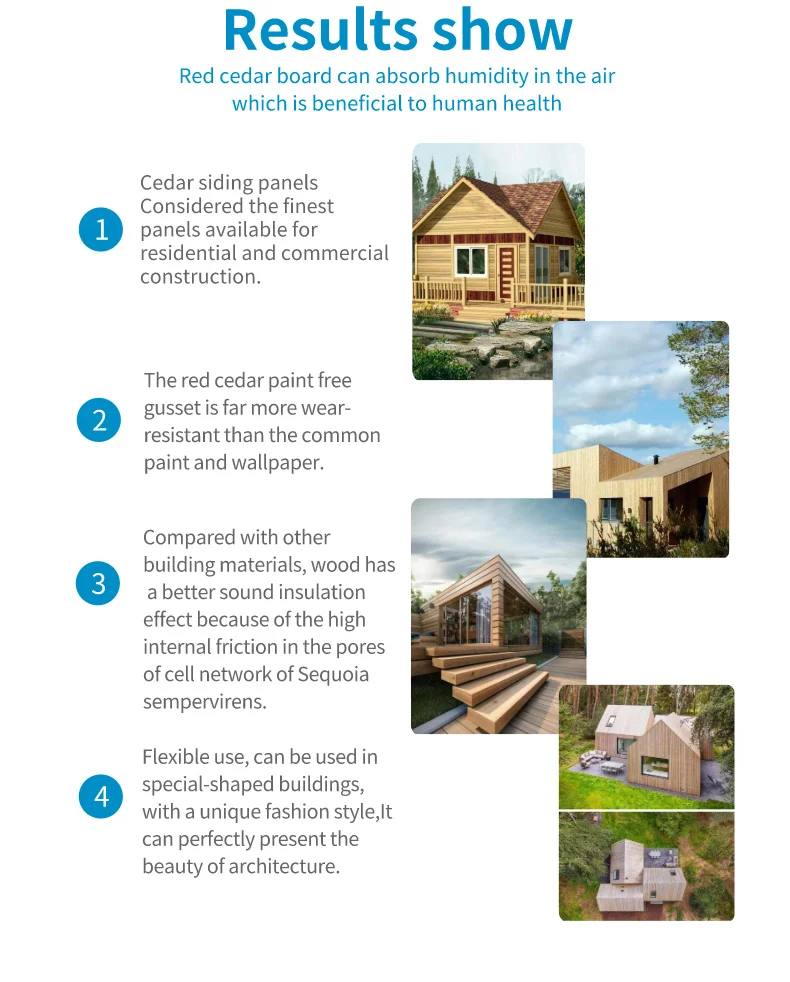 Results show

Red cedar board can absorb humidity in the air which is beneficial to human health

1

Cedar siding panels Considered the finest panels available for residential and commercial construction.

2

The red cedar paint free gusset is far more wear-resistant than the common paint and wallpaper.

3

Compared with other building materials, wood has a better sound insulation effect because of the high internal friction in the pores of cell network of Sequoia sempervirens.

4

Flexible use, can be used in special-shaped buildings, with a unique fashion style,It can perfectly present the beauty of architecture.